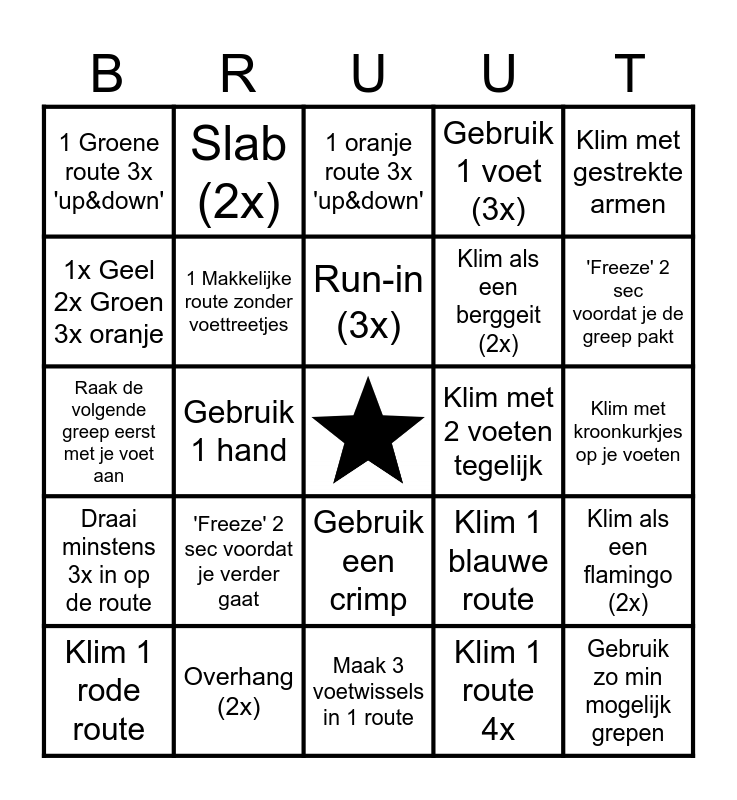 | B | R | U | U | T |
|---|---|---|---|---|
| 1 Groene route 3x 'up&down' | Slab (2x) | 1 oranje route 3x 'up&down' | Gebruik 1 voet (3x) | Klim met gestrekte armen |
| 1x Geel 2x Groen 3x oranje | 1 Makkelijke route zonder voettreetjes | Run-in (3x) | Klim als een berggeit (2x) | 'Freeze' 2 sec voordat je de greep pakt |
| Raak de volgende greep eerst met je voet aan | Gebruik 1 hand | | Klim met 2 voeten tegelijk | Klim met kroonkurkjes op je voeten |
| Draai minstens 3x in op de route | 'Freeze' 2 sec voordat je verder gaat | Gebruik een crimp | Klim 1 blauwe route | Klim als een flamingo (2x) |
| Klim 1 rode route | Overhang (2x) | Maak 3 voetwissels in 1 route | Klim 1 route 4x | Gebruik zo min mogelijk grepen |